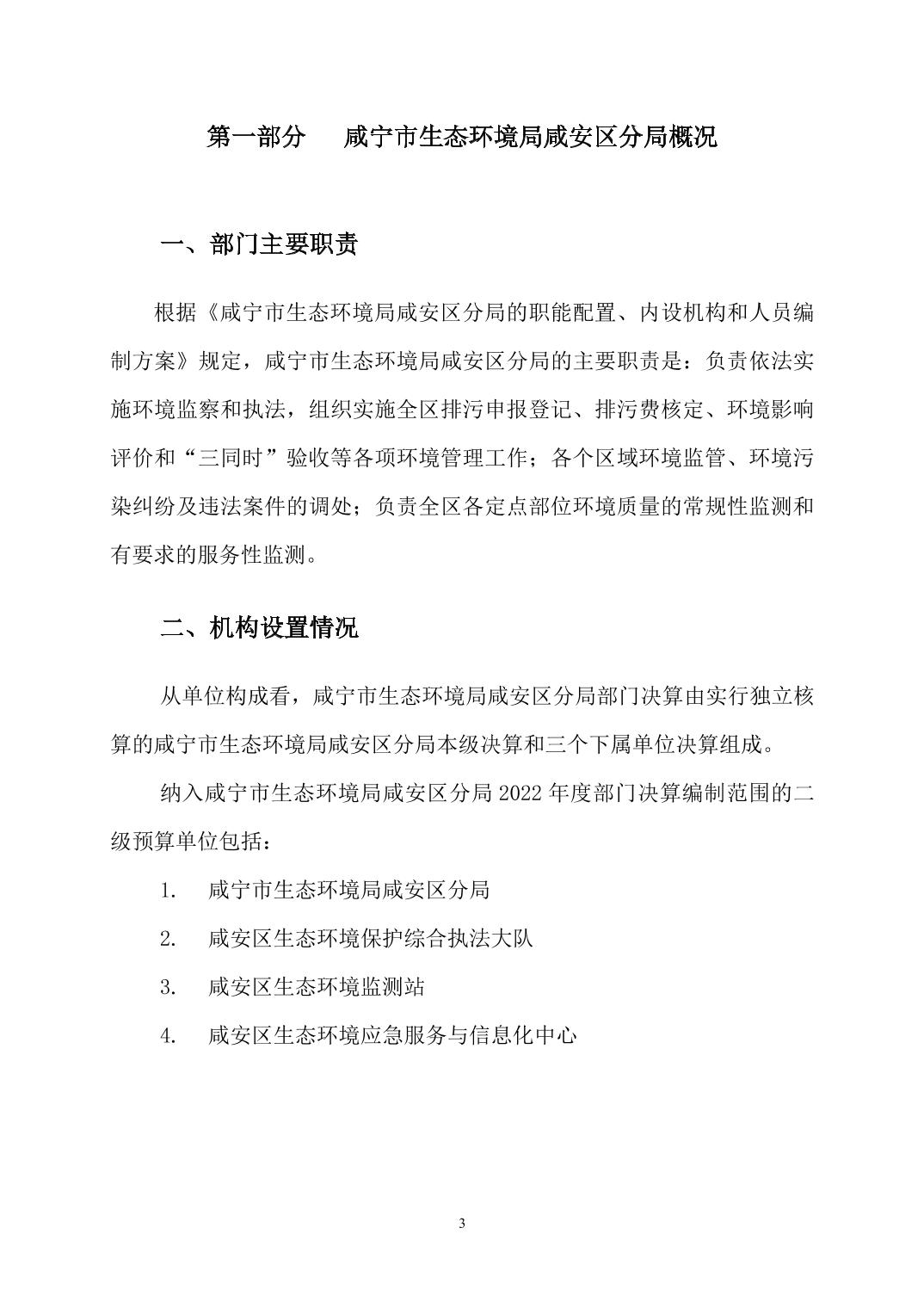 第一部分　咸宁市生态环境局咸安区分局概况

一、部门主要职责

根据《咸宁市生态环境局咸安区分局的职能配置、内设机构和人员编制方案》规定，咸宁市生态环境局咸安区分局的主要职责是：负责依法实施环境监察和执法，组织实施全区排污申报登记、排污费核定、环境影响评价和“三同时”验收等各项环境管理工作；各个区域环境监管、环境污染纠纷及违法案件的调处；负责全区各定点部位环境质量的常规性监测和有要求的服务性监测。

二、机构设置情况

从单位构成看，咸宁市生态环境局咸安区分局部门决算由实行独立核算的咸宁市生态环境局咸安区分局本级决算和三个下属单位决算组成。

纳入咸宁市生态环境局咸安区分局 2022 年度部门决算编制范围的二级预算单位包括：

1.　咸宁市生态环境局咸安区分局

2.　咸安区生态环境保护综合执法大队

3.　咸安区生态环境监测站

4.　咸安区生态环境应急服务与信息化中心

3